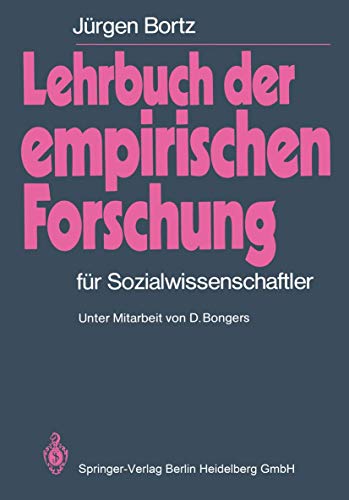 Jürgen Bortz

Lehrbuch der empirischen Forschung

für Sozialwissenschaftler

Unter Mitarbeit von D. Bongers

Springer-Verlag Berlin Heidelberg GmbH